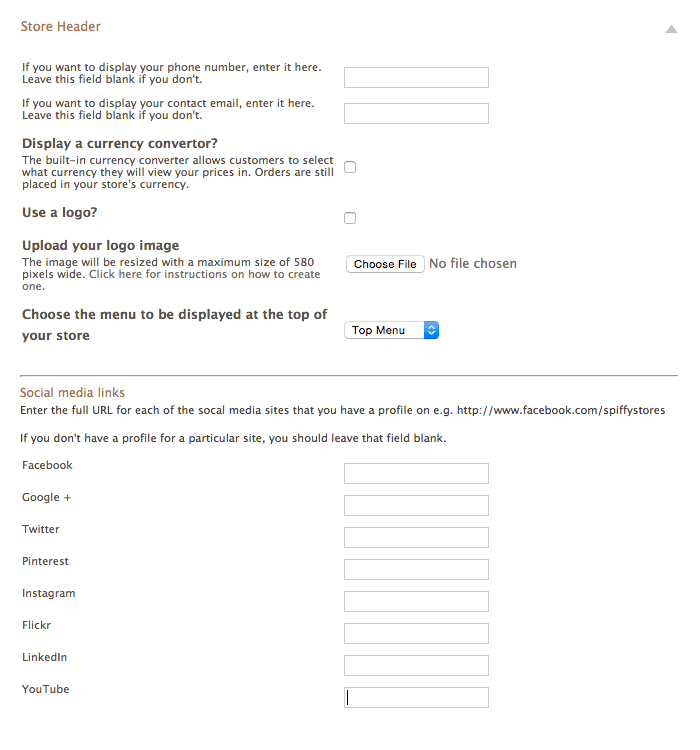 Store Header

If you want to display your phone number, enter it here. Leave this field blank if you don't.

If you want to display your contact email, enter it here. Leave this field blank if you don't.

Display a currency convertor?
The built-in currency converter allows customers to select what currency they will view your prices in. Orders are still placed in your store's currency.

Use a logo?

Upload your logo image
The image will be resized with a maximum size of 580 pixels wide. Click here for instructions on how to create one.

Choose File No file chosen

Choose the menu to be displayed at the top of your store

Top Menu

Social media links
Enter the full URL for each of the socal media sites that you have a profile on e.g. http://www.facebook.com/spiffystores

If you don't have a profile for a particular site, you should leave that field blank.

Facebook

Google +

Twitter

Pinterest

Instagram

Flickr

LinkedIn

YouTube